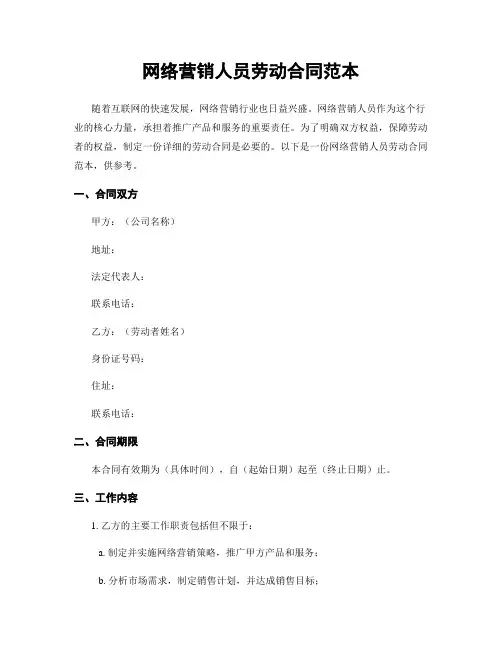 网络营销人员劳动合同范本

随着互联网的快速发展，网络营销行业也日益兴盛。网络营销人员作为这个行业的核心力量，承担着推广产品和服务的重要责任。为了明确双方权益，保障劳动者的权益，制定一份详细的劳动合同是必要的。以下是一份网络营销人员劳动合同范本，供参考。

一、合同双方

甲方：（公司名称）

地址：

法定代表人：

联系电话：

乙方：（劳动者姓名）

身份证号码：

住址：

联系电话：

二、合同期限

本合同有效期为（具体时间），自（起始日期）起至（终止日期）止。

三、工作内容

1. 乙方的主要工作职责包括但不限于：

a. 制定并实施网络营销策略，推广甲方产品和服务；

b. 分析市场需求，制定销售计划，并达成销售目标；